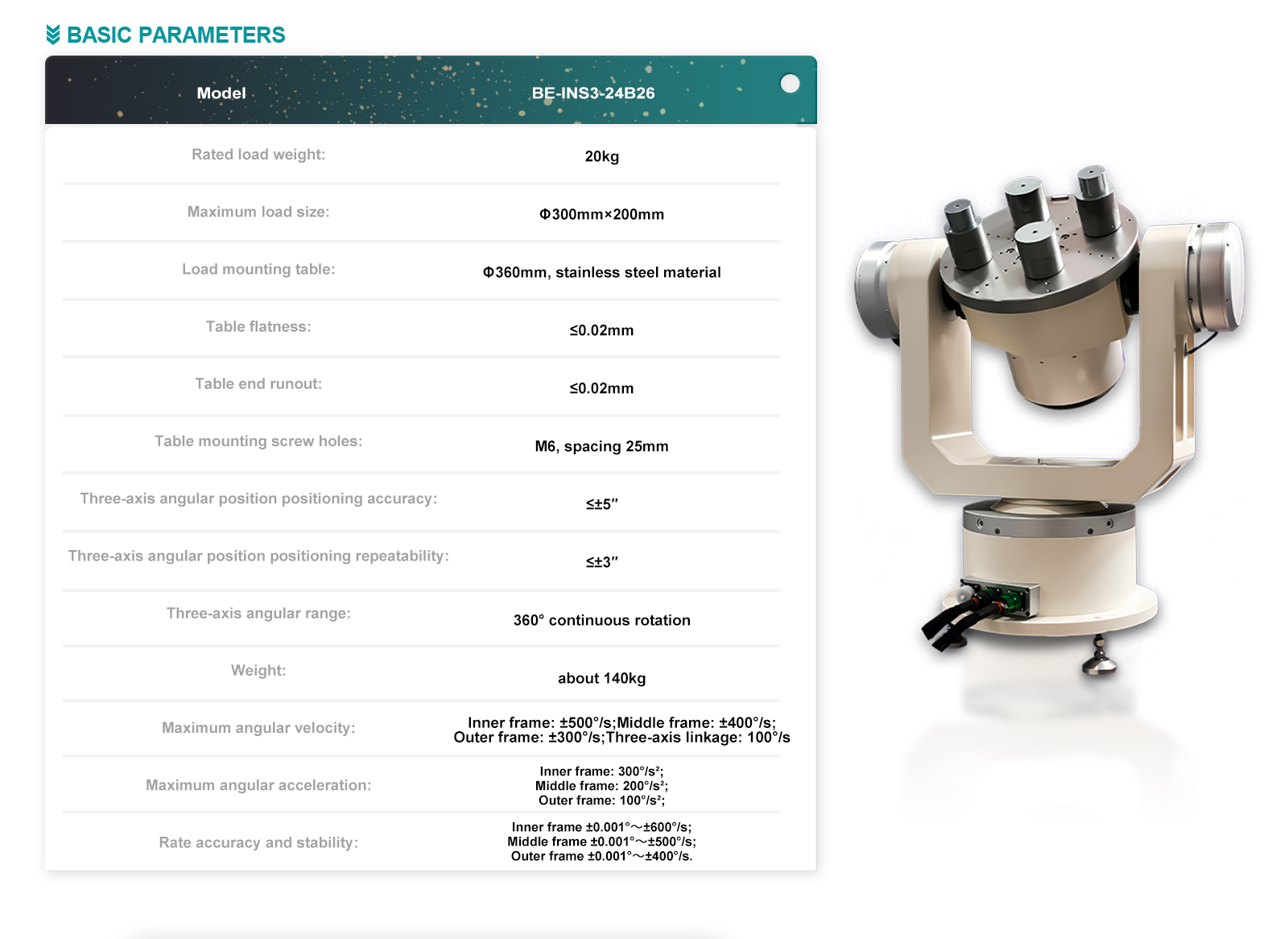 BASIC PARAMETERS

| Model | BE-INS3-24B26 |
|---|---|
| Rated load weight: | 20kg |
| Maximum load size: | Φ300mm×200mm |
| Load mounting table: | Φ360mm, stainless steel material |
| Table flatness: | ≤0.02mm |
| Table end runout: | ≤0.02mm |
| Table mounting screw holes: | M6, spacing 25mm |
| Three-axis angular position positioning accuracy: | ≤±5″ |
| Three-axis angular position positioning repeatability: | ≤±3″ |
| Three-axis angular range: | 360° continuous rotation |
| Weight: | about 140kg |
| Maximum angular velocity: | Inner frame: ±500°/s;Middle frame: ±400°/s; Outer frame: ±300°/s;Three-axis linkage: 100°/s |
| Maximum angular acceleration: | Inner frame: 300°/s²; Middle frame: 200°/s²; Outer frame: 100°/s²; |
| Rate accuracy and stability: | Inner frame ±0.001°～±600°/s; Middle frame ±0.001°～±500°/s; Outer frame ±0.001°～±400°/s. |